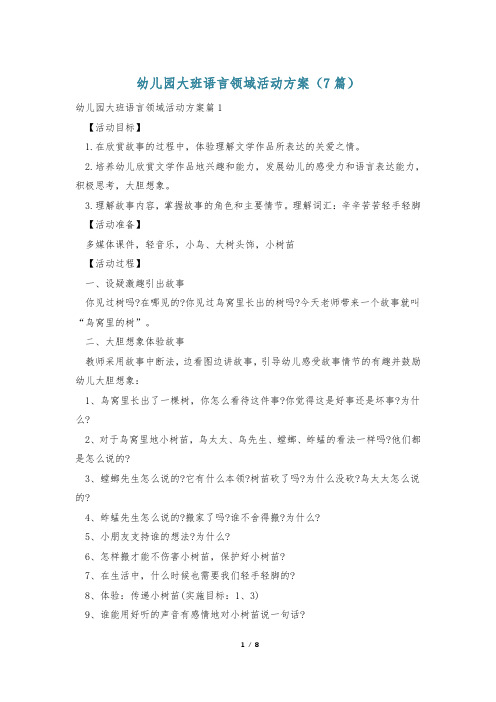 幼儿园大班语言领域活动方案（7篇）

幼儿园大班语言领域活动方案篇1

【活动目标】

1.在欣赏故事的过程中，体验理解文学作品所表达的关爱之情。

2.培养幼儿欣赏文学作品地兴趣和能力，发展幼儿的感受力和语言表达能力，积极思考，大胆想象。

3.理解故事内容，掌握故事的角色和主要情节，理解词汇：辛辛苦苦轻手轻脚

【活动准备】

多媒体课件，轻音乐，小鸟、大树头饰，小树苗

【活动过程】

一、设疑激趣引出故事

你见过树吗?在哪见的?你见过鸟窝里长出的树吗?今天老师带来一个故事就叫“鸟窝里的树”。

二、大胆想象体验故事

教师采用故事中断法，边看图边讲故事，引导幼儿感受故事情节的有趣并鼓励幼儿大胆想象：

1、鸟窝里长出了一棵树，你怎么看待这件事?你觉得这是好事还是坏事?为什么?

2、对于鸟窝里地小树苗，鸟太太、鸟先生、螳螂、蚱蜢的看法一样吗?他们都是怎么说的?

3、螳螂先生怎么说的?它有什么本领?树苗砍了吗?为什么没砍?鸟太太怎么说的?

4、蚱蜢先生怎么说的?搬家了吗?谁不舍得搬?为什么?

5、小朋友支持谁的想法?为什么?

6、怎样搬才能不伤害小树苗，保护好小树苗?

7、在生活中，什么时候也需要我们轻手轻脚的?

8、体验：传递小树苗(实施目标：1、3)

9、谁能用好听的声音有感情地对小树苗说一句话?

1 / 8